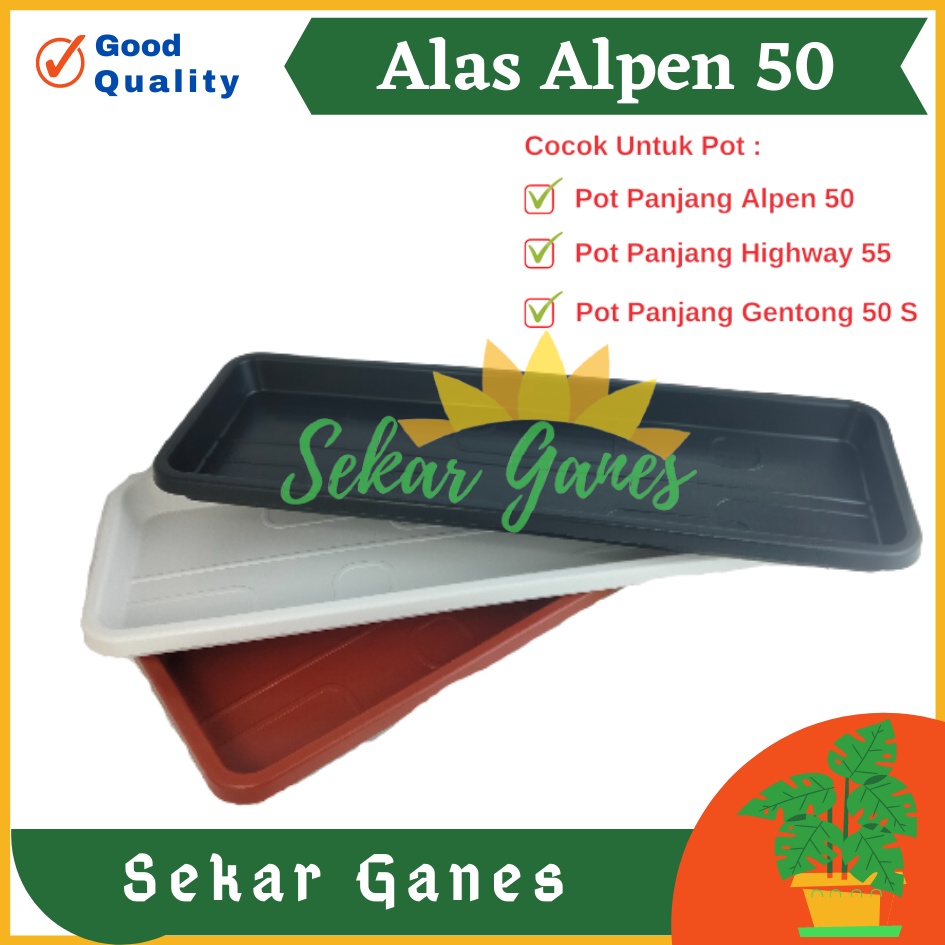 Good Quality

Alas Alpen 50

Cocok Untuk Pot :

Pot Panjang Alpen 50

Pot Panjang Highway 55

Pot Panjang Gentong 50 S

Sekar Ganes

Sekar Ganes